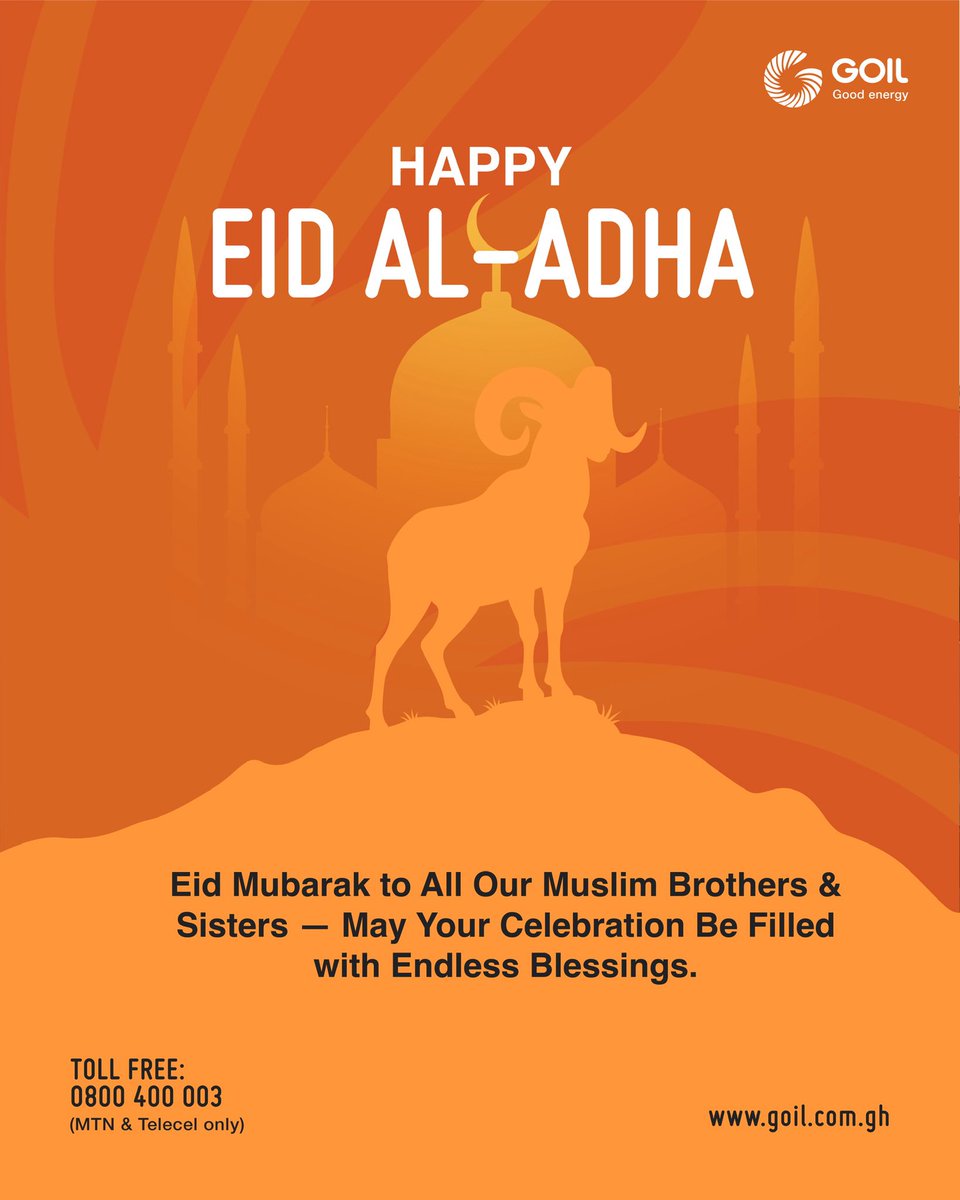 GOIL
Good energy

HAPPY
EID AL-ADHA

Eid Mubarak to All Our Muslim Brothers & Sisters — May Your Celebration Be Filled with Endless Blessings.

TOLL FREE:
0800 400 003
(MTN & Telecel only)

www.goil.com.gh